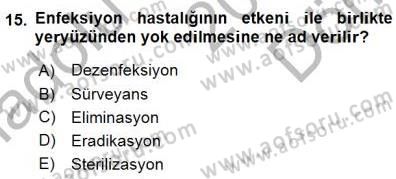 15. Enfeksiyon hastalığının etkeni ile birlikte yeryüzünden yok edilmesine ne ad verilir?

A) Dezenfeksiyon
B) Sürveyans
C) Eliminasyon
D) Eradikasyon
E) Sterilizasyon

www.aofsoru.com